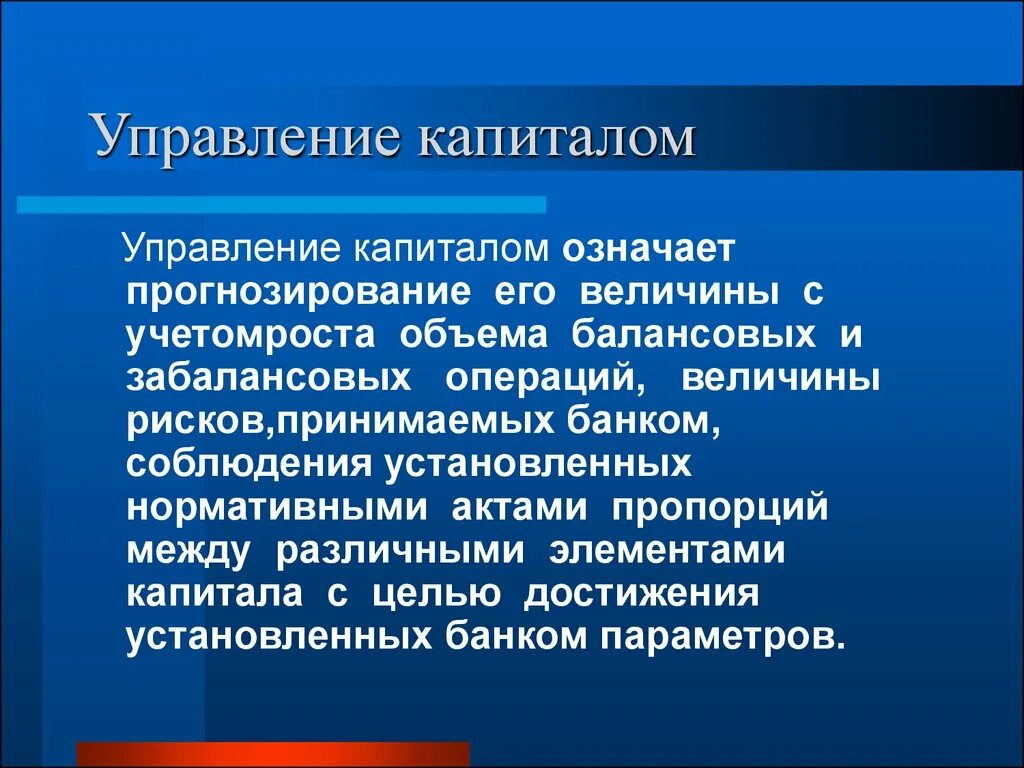 Управление капиталом

Управление капиталом означает прогнозирование его величины с учетомроста объема балансовых и забалансовых операций, величины рисков,принимаемых банком, соблюдения установленных нормативными актами пропорций между различными элементами капитала с целью достижения установленных банком параметров.